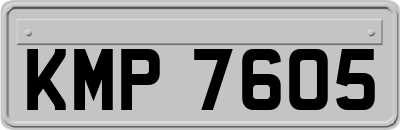 KMP 7605